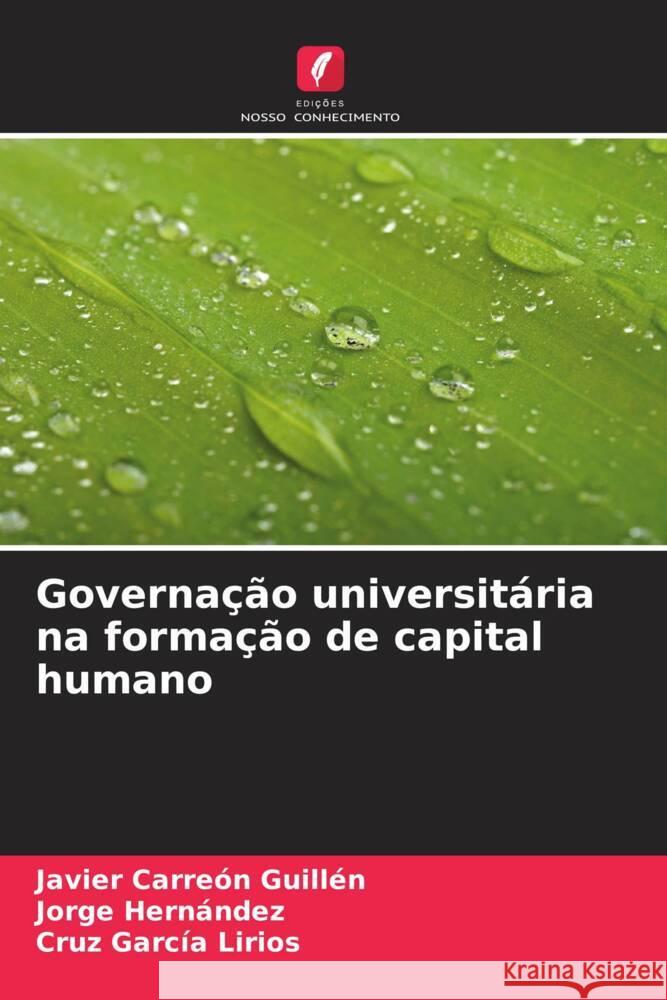 EDIÇÕES
NOSSO CONHECIMENTO

Governação universitária na formação de capital humano

Javier Carreón Guillén
Jorge Hernández
Cruz García Lirios